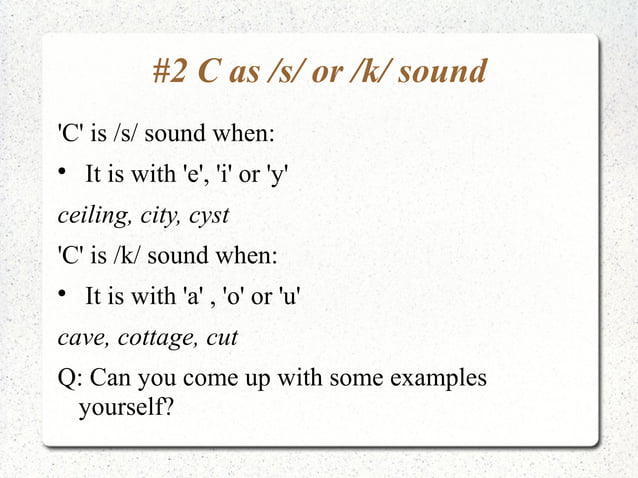 #2 C as /s/ or /k/ sound

'C' is /s/ sound when:

• It is with 'e', 'i' or 'y'

ceiling, city, cyst

'C' is /k/ sound when:

• It is with 'a' , 'o' or 'u'

cave, cottage, cut

Q: Can you come up with some examples yourself?